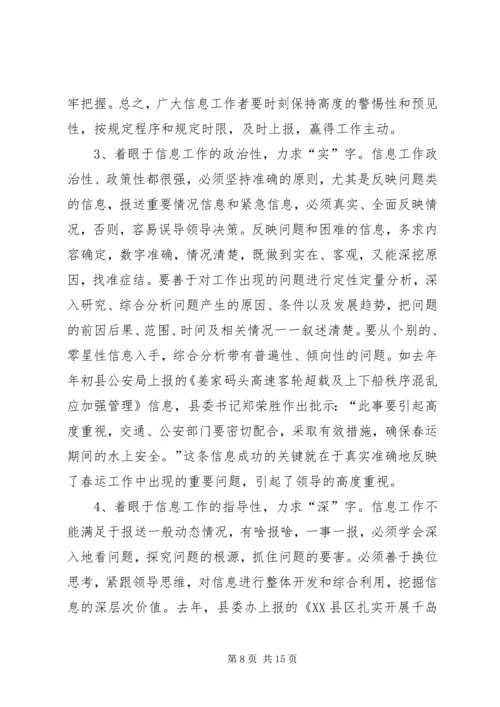 牢把握。总之，广大信息工作者要时刻保持高度的警惕性和预见性，按规定程序和规定时限，及时上报，赢得工作主动。

3、着眼于信息工作的政治性，力求“实”字。信息工作政治性、政策性都很强，必须坚持准确的原则，尤其是反映问题类的信息，报送重要情况信息和紧急信息，必须真实、全面反映情况，否则，容易误导领导决策。反映问题和困难的信息，务求内容确定，数字准确，情况清楚，既做到实在、客观，又能深挖原因，找准症结。要善于对工作出现的问题进行定性定量分析，深入研究、综合分析问题产生的原因、条件以及发展趋势，把问题的前因后果、范围、时间及相关情况一一叙述清楚。要从个别的、零星性信息入手，综合分析带有普遍性、倾向性的问题。如去年年初县公安局上报的《姜家码头高速客轮超载及上下船秩序混乱应加强管理》信息，县委书记郑荣胜作出批示：“此事要引起高度重视，交通、公安部门要密切配合，采取有效措施，确保春运期间的水上安全。”这条信息成功的关键就在于真实准确地反映了春运工作中出现的重要问题，引起了领导的高度重视。

4、着眼于信息工作的指导性，力求“深”字。信息工作不能满足于报送一般动态情况，有啥报啥，一事一报，必须学会深入地看问题，探究问题的根源，抓住问题的要害。必须善于换位思考，紧跟领导思维，对信息进行整体开发和综合利用，挖掘信息的深层次价值。去年，县委办上报的《XX县区扎实开展千岛

第 8 页 共 15 页